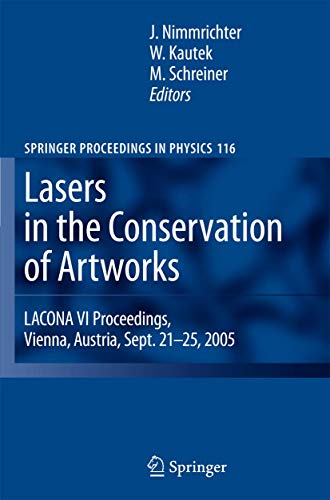 J. Nimmrichter
W. Kautek
M. Schreiner
Editors

SPRINGER PROCEEDINGS IN PHYSICS 116

Lasers in the Conservation of Artworks

LACONA VI Proceedings, Vienna, Austria, Sept. 21–25, 2005

Springer